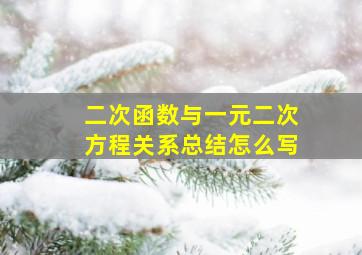 二次函数与一元二次方程关系总结怎么写